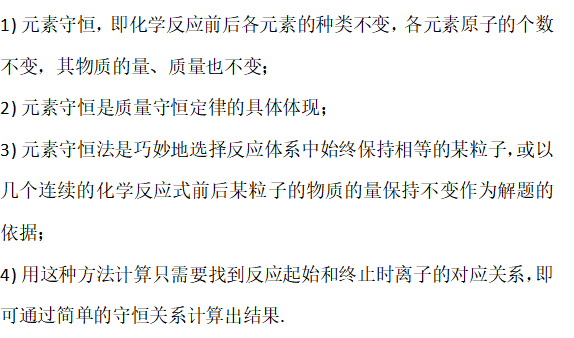 1) 元素守恒，即化学反应前后各元素的种类不变，各元素原子的个数不变，其物质的量、质量也不变；

2) 元素守恒是质量守恒定律的具体体现；

3) 元素守恒法是巧妙地选择反应体系中始终保持相等的某粒子，或以几个连续的化学反应式前后某粒子的物质的量保持不变作为解题的依据；

4) 用这种方法计算只需要找到反应起始和终止时离子的对应关系，即可通过简单的守恒关系计算出结果.